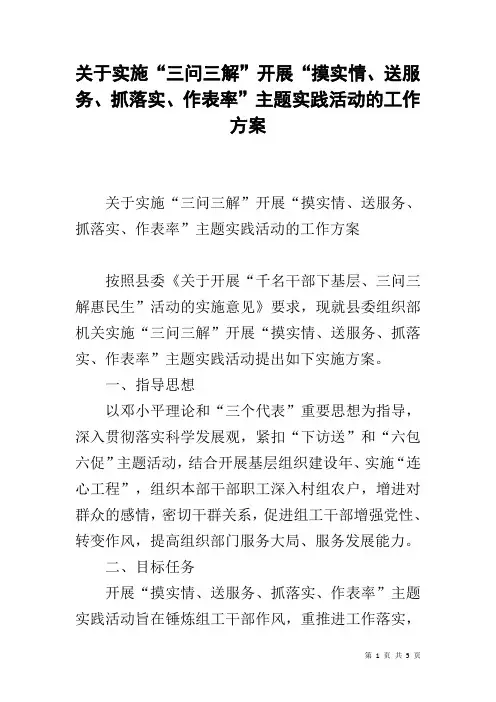 关于实施“三问三解”开展“摸实情、送服务、抓落实、作表率”主题实践活动的工作方案

关于实施“三问三解”开展“摸实情、送服务、抓落实、作表率”主题实践活动的工作方案

按照县委《关于开展“千名干部下基层、三问三解惠民生”活动的实施意见》要求，现就县委组织部机关实施“三问三解”开展“摸实情、送服务、抓落实、作表率”主题实践活动提出如下实施方案。

一、指导思想

以邓小平理论和“三个代表”重要思想为指导，深入贯彻落实科学发展观，紧扣“下访送”和“六包六促”主题活动，结合开展基层组织建设年、实施“连心工程”，组织本部干部职工深入村组农户，增进对群众的感情，密切干群关系，促进组工干部增强党性、转变作风，提高组织部门服务大局、服务发展能力。

二、目标任务

开展“摸实情、送服务、抓落实、作表率”主题实践活动旨在锤炼组工干部作风，重推进工作落实，

第 1 页 共 5 页